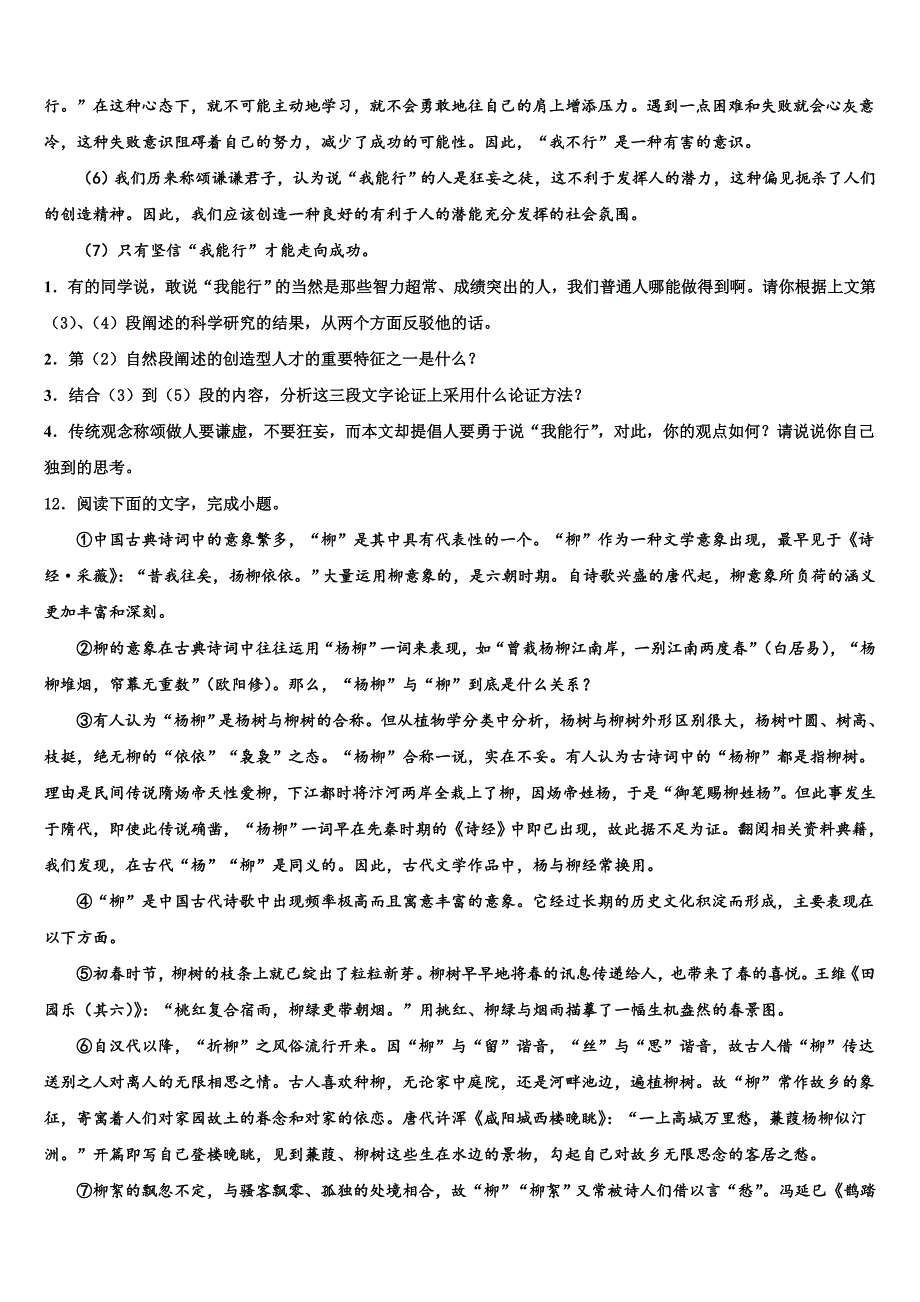 行。”在这种心态下，就不可能主动地学习，就不会勇敢地往自己的肩上增添压力。遇到一点困难和失败就会心灰意冷，这种失败意识阻碍着自己的努力，减少了成功的可能性。因此，“我不行”是一种有害的意识。

（6）我们历来称颂谦谦君子，认为说“我能行”的人是狂妄之徒，这不利于发挥人的潜力，这种偏见扼杀了人们的创造精神。因此，我们应该创造一种良好的有利于人的潜能充分发挥的社会氛围。

（7）只有坚信“我能行”才能走向成功。

1．有的同学说，敢说“我能行”的当然是那些智力超常、成绩突出的人，我们普通人哪能做得到啊。请你根据上文第（3）、（4）段阐述的科学研究的结果，从两个方面反驳他的话。

2．第（2）自然段阐述的创造型人才的重要特征之一是什么？

3．结合（3）到（5）段的内容，分析这三段文字论证上采用什么论证方法？

4．传统观念称颂做人要谦虚，不要狂妄，而本文却提倡人要勇于说“我能行”，对此，你的观点如何？请说说你自己独到的思考。

12．阅读下面的文字，完成小题。

①中国古典诗词中的意象繁多，“柳”是其中具有代表性的一个。“柳”作为一种文学意象出现，最早见于《诗经·采薇》：“昔我往矣，杨柳依依。”大量运用柳意象的，是六朝时期。自诗歌兴盛的唐代起，柳意象所负荷的涵义更加丰富和深刻。

②柳的意象在古典诗词中往往运用“杨柳”一词来表现，如“曾栽杨柳江南岸，一别江南两度春”（白居易），“杨柳堆烟，帘幕无重数”（欧阳修）。那么，“杨柳”与“柳”到底是什么关系？

③有人认为“杨柳”是杨树与柳树的合称。但从植物学分类中分析，杨树与柳树外形区别很大，杨树叶圆、树高、枝挺，绝无柳的“依依”“袅袅”之态。“杨柳”合称一说，实在不妥。有人认为古诗词中的“杨柳”都是指柳树。理由是民间传说隋炀帝天性爱柳，下江都时将汴河两岸全栽上了柳，因炀帝姓杨，于是“御笔赐柳姓杨”。但此事发生于隋代，即使此传说确凿，“杨柳”一词早在先秦时期的《诗经》中即已出现，故此据不足为证。翻阅相关资料典籍，我们发现，在古代“杨”“柳”是同义的。因此，古代文学作品中，杨与柳经常换用。

④“柳”是中国古代诗歌中出现频率极高而且寓意丰富的意象。它经过长期的历史文化积淀而形成，主要表现在以下方面。

⑤初春时节，柳树的枝条上就已绽出了粒粒新芽。柳树早早地将春的讯息传递给人，也带来了春的喜悦。王维《田园乐（其六）》：“桃红复含宿雨，柳绿更带朝烟。”用桃红、柳绿与烟雨描摹了一幅生机盎然的春景图。

⑥自汉代以降，“折柳”之风俗流行开来。因“柳”与“留”谐音，“丝”与“思”谐音，故古人借“柳”传达送别之人对离人的无限相思之情。古人喜欢种柳，无论家中庭院，还是河畔池边，遍植柳树。故“柳”常作故乡的象征，寄寓着人们对家园故土的眷念和对家的依恋。唐代许浑《咸阳城西楼晚眺》：“一上高城万里愁，蒹葭杨柳似汀洲。”开篇即写自己登楼晚眺，见到蒹葭、柳树这些生在水边的景物，勾起自己对故乡无限思念的客居之愁。

⑦柳絮的飘忽不定，与骚客飘零、孤独的处境相合，故“柳”“柳絮”又常被诗人们借以言“愁”。冯延巳《鹊踏